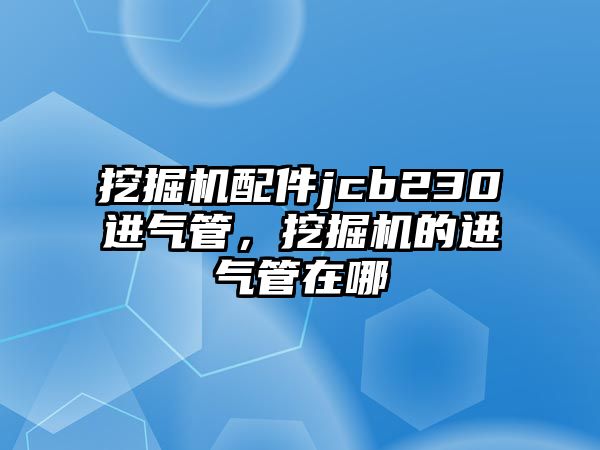 挖掘机配件jcb230进气管，挖掘机的进气管在哪